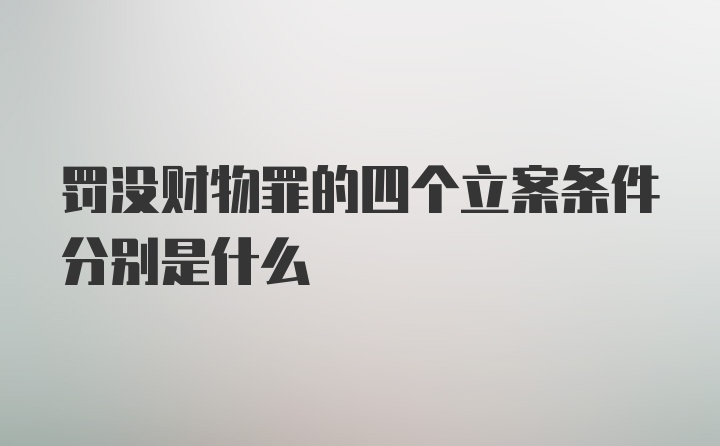 罚没财物罪的四个立案条件分别是什么